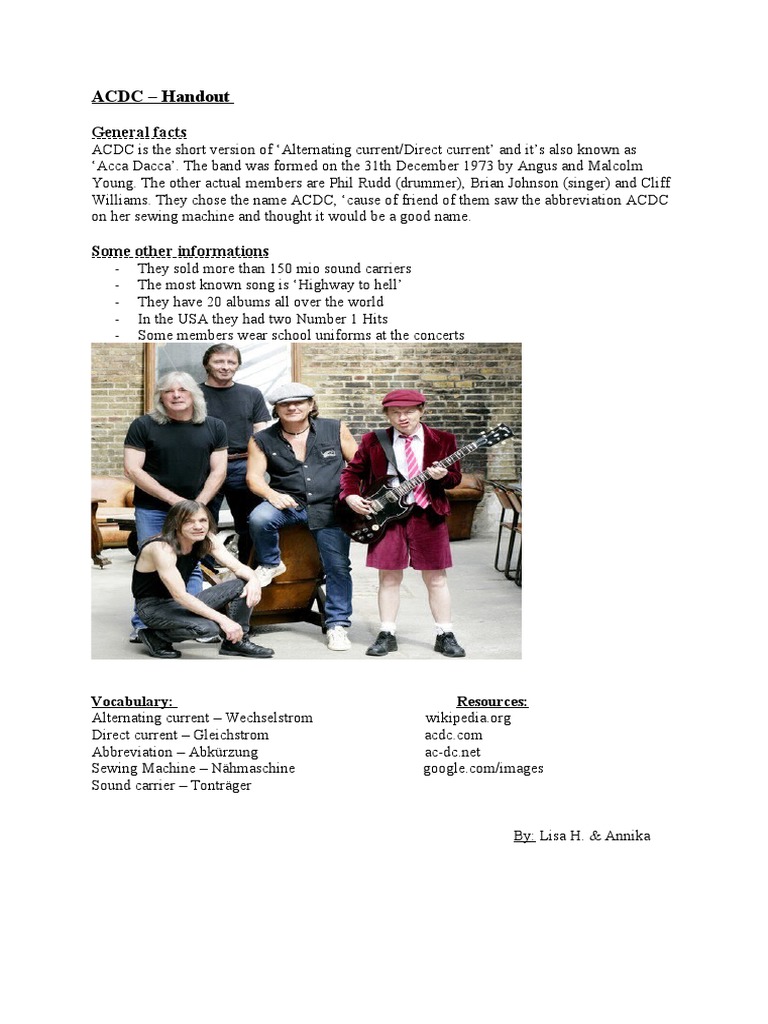 ACDC – Handout

General facts

ACDC is the short version of 'Alternating current/Direct current' and it's also known as 'Acca Dacca'. The band was formed on the 31th December 1973 by Angus and Malcolm Young. The other actual members are Phil Rudd (drummer), Brian Johnson (singer) and Cliff Williams. They chose the name ACDC, 'cause of friend of them saw the abbreviation ACDC on her sewing machine and thought it would be a good name.

Some other informations

- They sold more than 150 mio sound carriers
- The most known song is 'Highway to hell'
- They have 20 albums all over the world
- In the USA they had two Number 1 Hits
- Some members wear school uniforms at the concerts

Vocabulary:
Alternating current – Wechselstrom
Direct current – Gleichstrom
Abbreviation – Abkürzung
Sewing Machine – Nähmaschine
Sound carrier – Tonträger

Resources:
wikipedia.org
acdc.com
ac-dc.net
google.com/images

By: Lisa H. & Annika